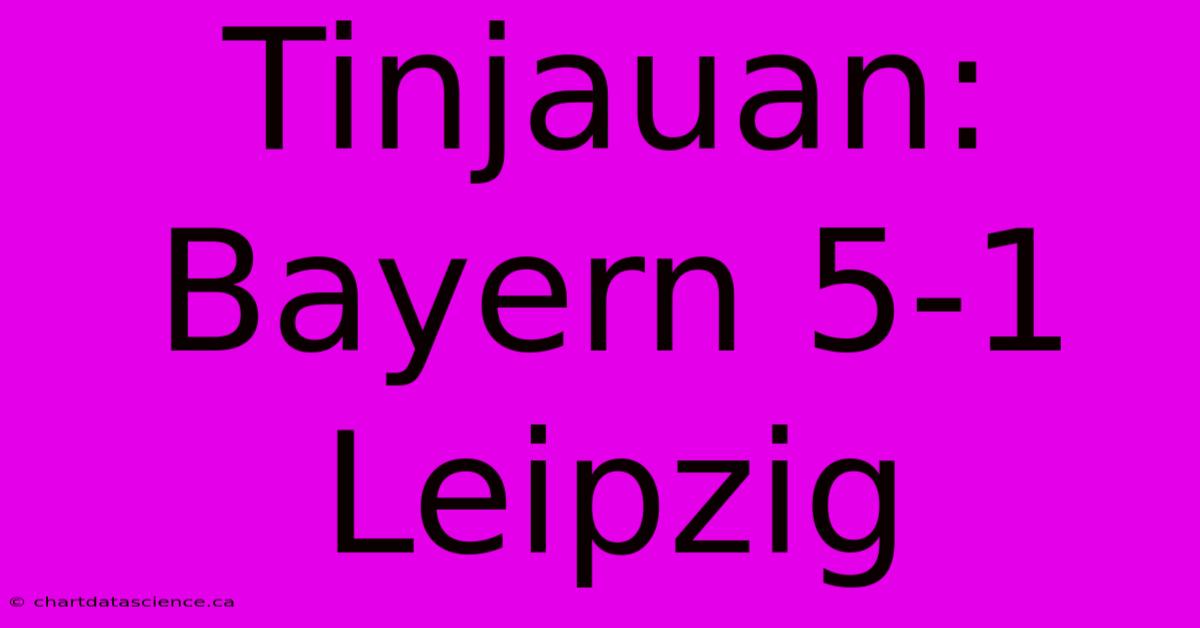 Tinjauan: Bayern 5-1 Leipzig

© chartdatascience.ca